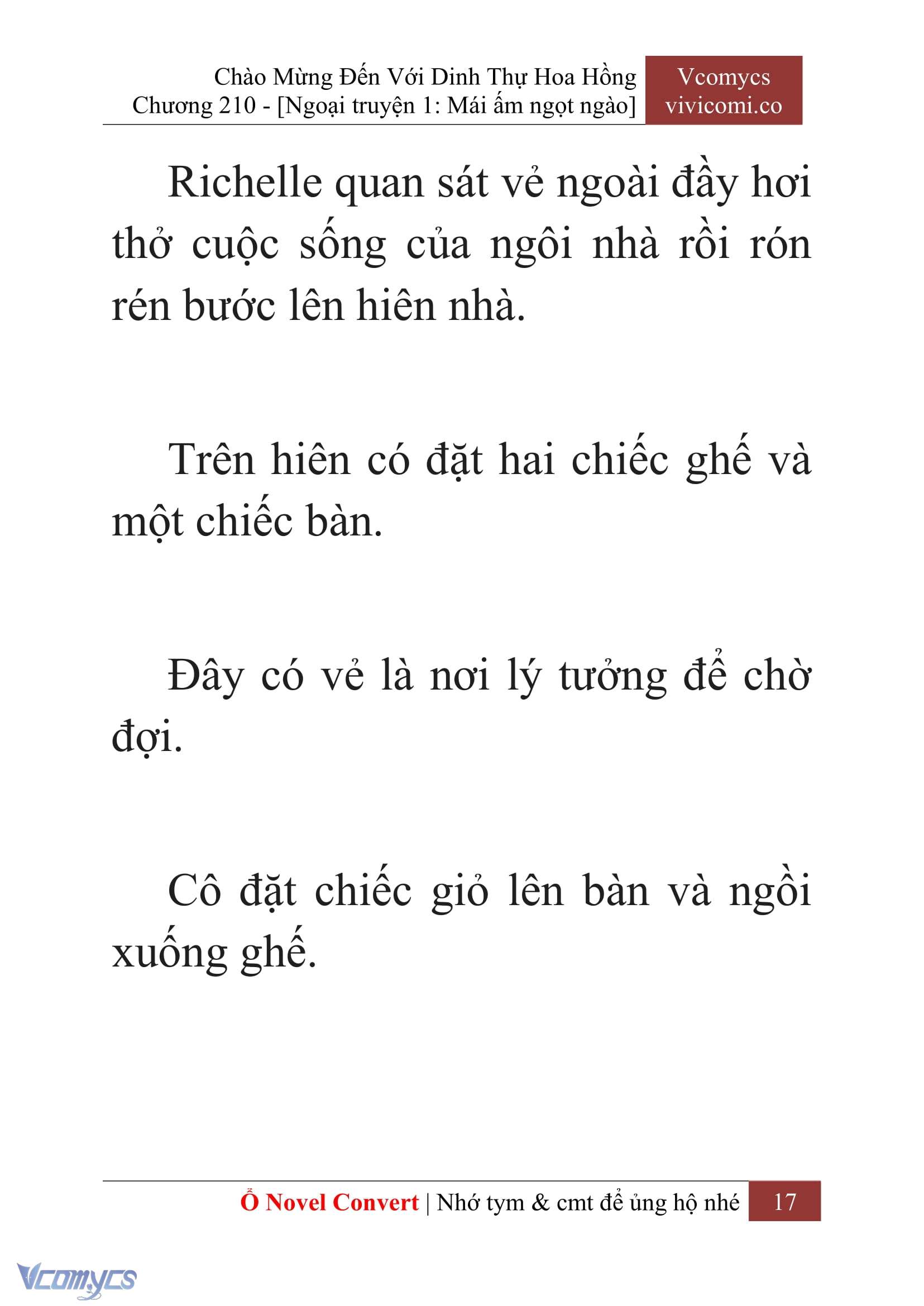 Chào Mừng Đến Với Dinh Thự Hoa Hồng
Chương 210 - [Ngoại truyện 1: Mái ấm ngọt ngào]

Vcomycs
vivicomi.co

Richelle quan sát vẻ ngoài đầy hơi thở cuộc sống của ngôi nhà rồi rón rén bước lên hiên nhà.

Trên hiên có đặt hai chiếc ghế và một chiếc bàn.

Đây có vẻ là nơi lý tưởng để chờ đợi.

Cô đặt chiếc giỏ lên bàn và ngồi xuống ghế.

Ổ Novel Convert | Nhớ tym & cmt để ủng hộ nhé 17

Vcomycs